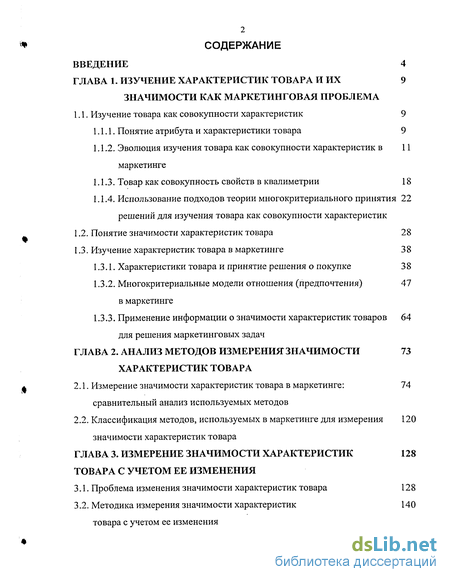 2

СОДЕРЖАНИЕ

ВВЕДЕНИЕ 4

ГЛАВА 1. ИЗУЧЕНИЕ ХАРАКТЕРИСТИК ТОВАРА И ИХ ЗНАЧИМОСТИ КАК МАРКЕТИНГОВАЯ ПРОБЛЕМА 9

1.1. Изучение товара как совокупности характеристик 9

1.1.1. Понятие атрибута и характеристики товара 9

1.1.2. Эволюция изучения товара как совокупности характеристик в маркетинге 11

1.1.3. Товар как совокупность свойств в квалиметрии 18

1.1.4. Использование подходов теории многокритериального принятия решений для изучения товара как совокупности характеристик 22

1.2. Понятие значимости характеристик товара 28

1.3. Изучение характеристик товара в маркетинге 38

1.3.1. Характеристики товара и принятие решения о покупке 38

1.3.2. Многокритериальные модели отношения (предпочтения) в маркетинге 47

1.3.3. Применение информации о значимости характеристик товаров для решения маркетинговых задач 64

ГЛАВА 2. АНАЛИЗ МЕТОДОВ ИЗМЕРЕНИЯ ЗНАЧИМОСТИ ХАРАКТЕРИСТИК ТОВАРА 73

2.1. Измерение значимости характеристик товара в маркетинге: сравнительный анализ используемых методов 74

2.2. Классификация методов, используемых в маркетинге для измерения значимости характеристик товара 120

ГЛАВА 3. ИЗМЕРЕНИЕ ЗНАЧИМОСТИ ХАРАКТЕРИСТИК ТОВАРА С УЧЕТОМ ЕЕ ИЗМЕНЕНИЯ 128

3.1. Проблема изменения значимости характеристик товара 128

3.2. Методика измерения значимости характеристик товара с учетом ее изменения 140

dsLib.net
библиотека диссертаций